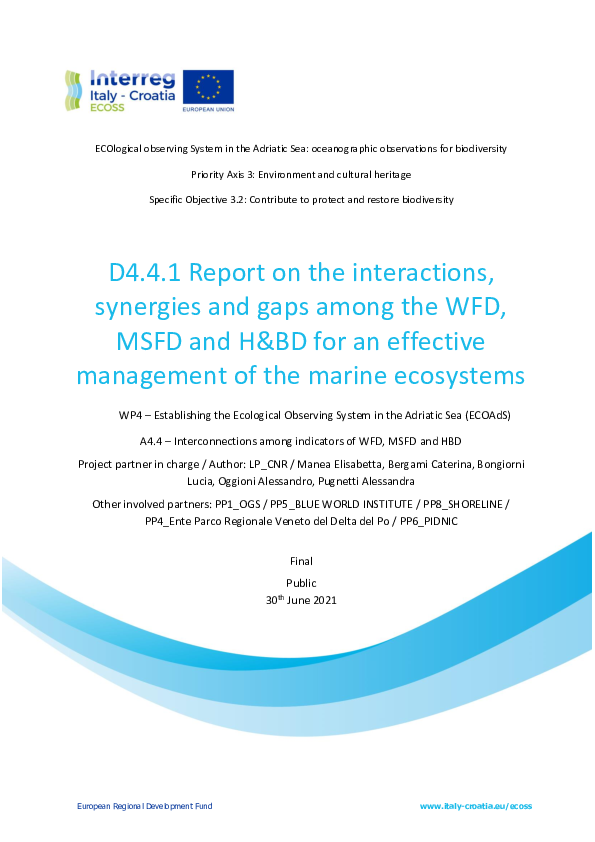 Interreg
Italy - Croatia
ECOSS

EUROPEAN UNION

ECOlogical observing System in the Adriatic Sea: oceanographic observations for biodiversity

Priority Axis 3: Environment and cultural heritage

Specific Objective 3.2: Contribute to protect and restore biodiversity

D4.4.1 Report on the interactions, synergies and gaps among the WFD, MSFD and H&BD for an effective management of the marine ecosystems

WP4 – Establishing the Ecological Observing System in the Adriatic Sea (ECOAdS)

A4.4 – Interconnections among indicators of WFD, MSFD and HBD

Project partner in charge / Author: LP_CNR / Manea Elisabetta, Bergami Caterina, Bongiorni Lucia, Oggioni Alessandro, Pugnetti Alessandra

Other involved partners: PP1_OGS / PP5_BLUE WORLD INSTITUTE / PP8_SHORELINE / PP4_Ente Parco Regionale Veneto del Delta del Po / PP6_PIDNIC

Final

Public

30$^{th}$ June 2021

European Regional Development Fund

www.italy-croatia.eu/ecoss